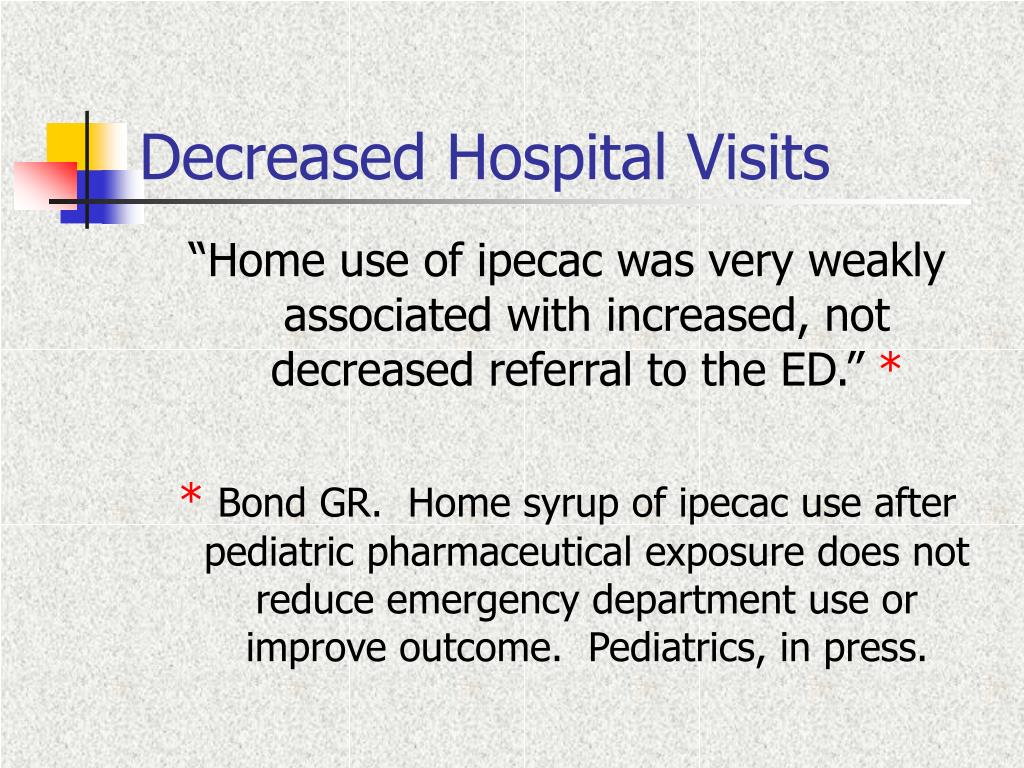 Decreased Hospital Visits

“Home use of ipecac was very weakly associated with increased, not decreased referral to the ED.” *

* Bond GR. Home syrup of ipecac use after pediatric pharmaceutical exposure does not reduce emergency department use or improve outcome. Pediatrics, in press.